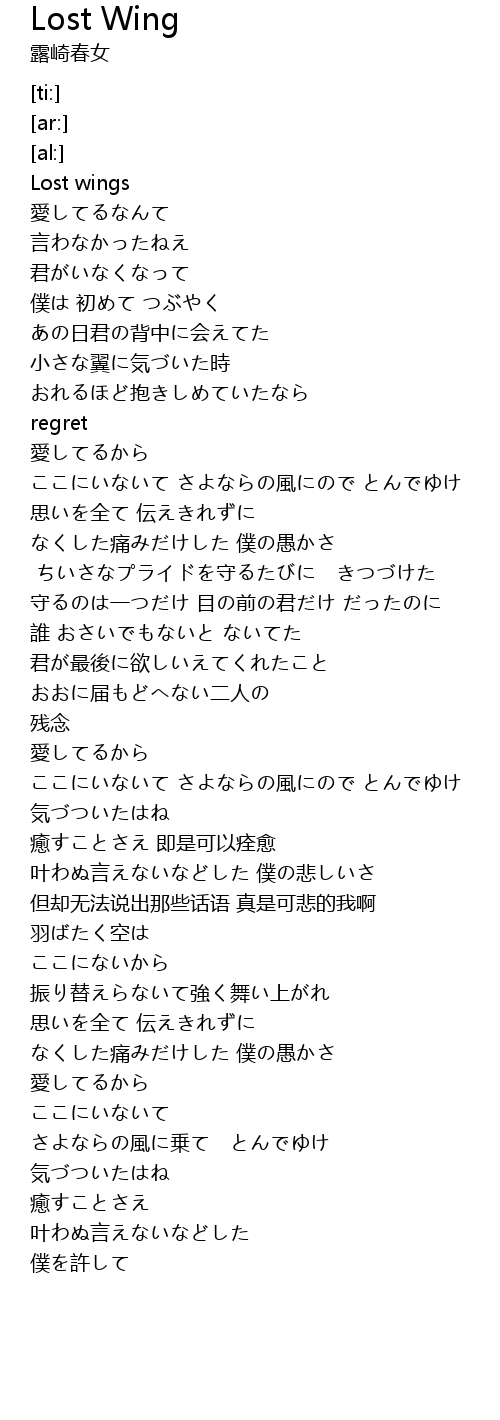 Lost Wing
露崎春女

[ti:]
[ar:]
[al:]
Lost wings
愛してるなんて
言わなかったねえ
君がいなくなって
僕は 初めて つぶやく
あの日君の背中に会えてた
小さな翼に気づいた時
おれるほど抱きしめていたなら
regret
愛してるから
ここにいないて さよならの風にので とんでゆけ
思いを全て 伝えきれずに
なくした痛みだけした 僕の愚かさ
ちいさなプライドを守るたびに　きつづけた
守るのは一つだけ 目の前の君だけ だったのに
誰 おさいでもないと ないてた
君が最後に欲しいえてくれたこと
おおに届もどへない二人の
残念
愛してるから
ここにいないて さよならの風にので とんでゆけ
気づついたはね
癒すことさえ 即是可以痊愈
叶わぬ言えないなどした 僕の悲しいさ
但却无法说出那些话语 真是可悲的我啊
羽ばたく空は
ここにないから
振り替えらないて強く舞い上がれ
思いを全て 伝えきれずに
なくした痛みだけした 僕の愚かさ
愛してるから
ここにいないて
さよならの風に乗て　とんでゆけ
気づついたはね
癒すことさえ
叶わぬ言えないなどした
僕を許して